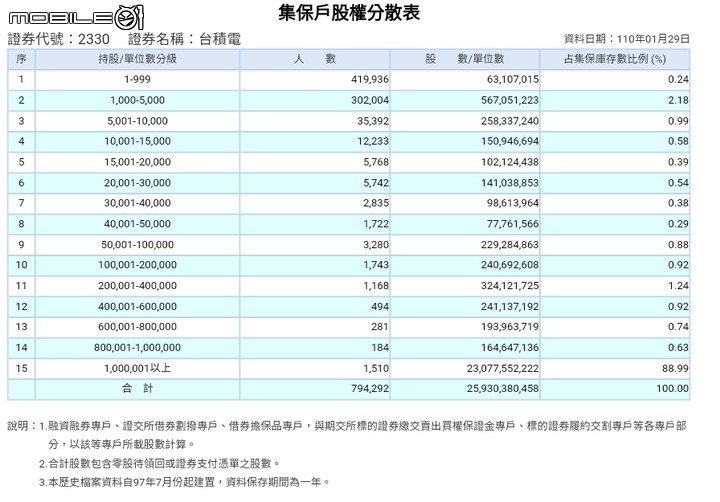 MOBILE01

集保戶股權分散表

證券代號：2330　證券名稱：台積電　　資料日期：110年01月29日

| 序 | 持股/單位數分級 | 人　數 | 股　數/單位數 | 占集保庫存數比例 (%) |
|---|---|---|---|---|
| 1 | 1-999 | 419,936 | 63,107,015 | 0.24 |
| 2 | 1,000-5,000 | 302,004 | 567,051,223 | 2.18 |
| 3 | 5,001-10,000 | 35,392 | 258,337,240 | 0.99 |
| 4 | 10,001-15,000 | 12,233 | 150,946,694 | 0.58 |
| 5 | 15,001-20,000 | 5,768 | 102,124,438 | 0.39 |
| 6 | 20,001-30,000 | 5,742 | 141,038,853 | 0.54 |
| 7 | 30,001-40,000 | 2,835 | 98,613,964 | 0.38 |
| 8 | 40,001-50,000 | 1,722 | 77,761,566 | 0.29 |
| 9 | 50,001-100,000 | 3,280 | 229,284,863 | 0.88 |
| 10 | 100,001-200,000 | 1,743 | 240,692,608 | 0.92 |
| 11 | 200,001-400,000 | 1,168 | 324,121,725 | 1.24 |
| 12 | 400,001-600,000 | 494 | 241,137,192 | 0.92 |
| 13 | 600,001-800,000 | 281 | 193,963,719 | 0.74 |
| 14 | 800,001-1,000,000 | 184 | 164,647,136 | 0.63 |
| 15 | 1,000,001以上 | 1,510 | 23,077,552,222 | 88.99 |
|  | 合　計 | 794,292 | 25,930,380,458 | 100.00 |

說明：1.融資融券專戶、證交所借券劃撥專戶、借券擔保品專戶，與期交所標的證券繳交賣出買權保證金專戶、標的證券履約交割專戶等各專戶部分，以該等專戶所載股數計算。
2.合計股數包含零股待領回或證券支付憑單之股數。
3.本歷史檔案資料自97年7月份起建置，資料保存期間為一年。